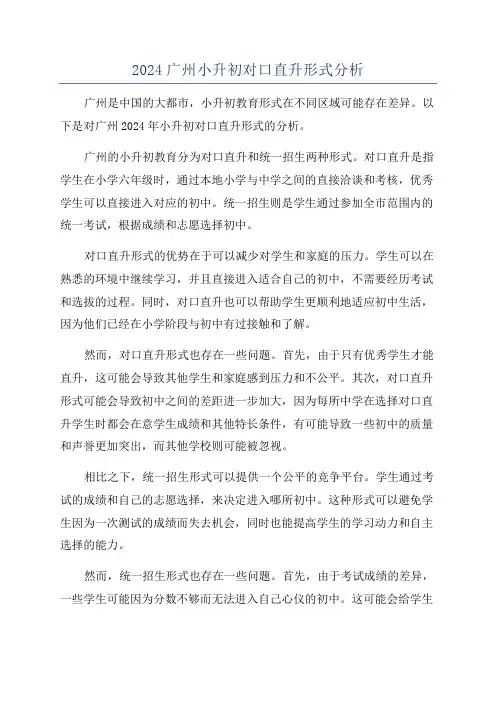 2024 广州小升初对口直升形式分析

广州是中国的大都市，小升初教育形式在不同区域可能存在差异。以下是对广州 2024 年小升初对口直升形式的分析。

广州的小升初教育分为对口直升和统一招生两种形式。对口直升是指学生在小学六年级时，通过本地小学与中学之间的直接洽谈和考核，优秀学生可以直接进入对应的初中。统一招生则是学生通过参加全市范围内的统一考试，根据成绩和志愿选择初中。

对口直升形式的优势在于可以减少对学生和家庭的压力。学生可以在熟悉的环境中继续学习，并且直接进入适合自己的初中，不需要经历考试和选拔的过程。同时，对口直升也可以帮助学生更顺利地适应初中生活，因为他们已经在小学阶段与初中有过接触和了解。

然而，对口直升形式也存在一些问题。首先，由于只有优秀学生才能直升，这可能会导致其他学生和家庭感到压力和不公平。其次，对口直升形式可能会导致初中之间的差距进一步加大，因为每所中学在选择对口直升学生时都会在意学生成绩和其他特长条件，有可能导致一些初中的质量和声誉更加突出，而其他学校则可能被忽视。

相比之下，统一招生形式可以提供一个公平的竞争平台。学生通过考试的成绩和自己的志愿选择，来决定进入哪所初中。这种形式可以避免学生因为一次测试的成绩而失去机会，同时也能提高学生的学习动力和自主选择的能力。

然而，统一招生形式也存在一些问题。首先，由于考试成绩的差异，一些学生可能因为分数不够而无法进入自己心仪的初中。这可能会给学生